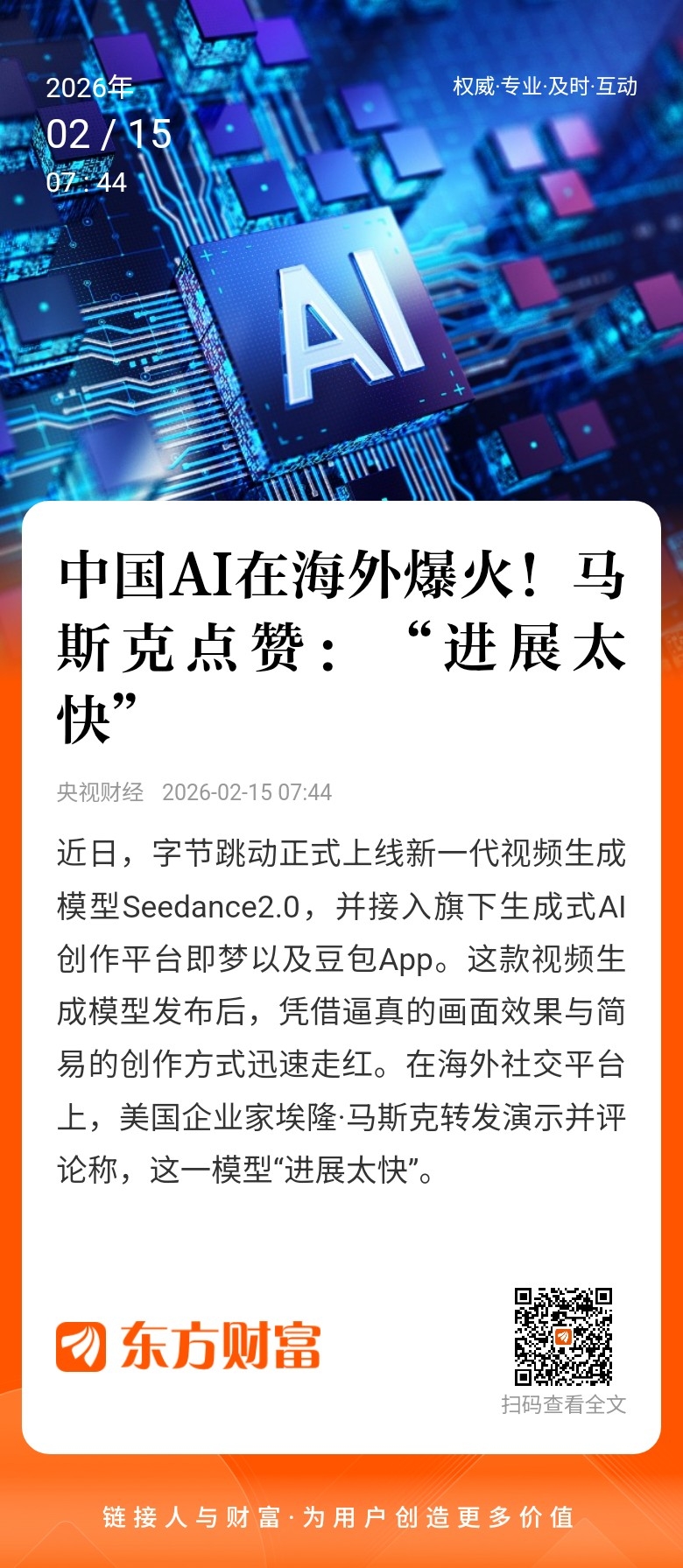 2026年
02 / 15
07 : 44

权威·专业·及时·互动

AI

中国AI在海外爆火！马斯克点赞：“进展太快”

央视财经 2026-02-15 07:44

近日，字节跳动正式上线新一代视频生成模型Seedance2.0，并接入旗下生成式AI创作平台即梦以及豆包App。这款视频生成模型发布后，凭借逼真的画面效果与简易的创作方式迅速走红。在海外社交平台上，美国企业家埃隆·马斯克转发演示并评论称，这一模型“进展太快”。

东方财富

扫码查看全文

链接人与财富·为用户创造更多价值